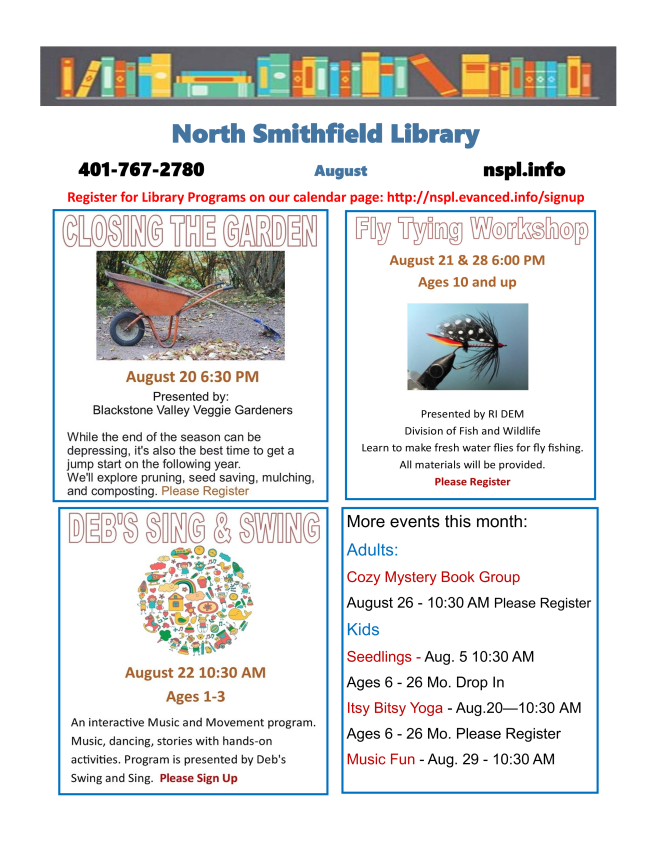 North Smithfield Library

401-767-2780 August nspl.info

Register for Library Programs on our calendar page: http://nspl.evanced.info/signup

CLOSING THE GARDEN

August 20 6:30 PM

Presented by:
Blackstone Valley Veggie Gardeners

While the end of the season can be depressing, it's also the best time to get a jump start on the following year. We'll explore pruning, seed saving, mulching, and composting. Please Register

Fly Tying Workshop

August 21 & 28 6:00 PM
Ages 10 and up

Presented by RI DEM
Division of Fish and Wildlife
Learn to make fresh water flies for fly fishing.
All materials will be provided.
Please Register

DEB'S SING & SWING

August 22 10:30 AM
Ages 1-3

An interactive Music and Movement program. Music, dancing, stories with hands-on activities. Program is presented by Deb's Swing and Sing. Please Sign Up

More events this month:
Adults:
Cozy Mystery Book Group
August 26 - 10:30 AM Please Register
Kids
Seedlings - Aug. 5 10:30 AM
Ages 6 - 26 Mo. Drop In
Itsy Bitsy Yoga - Aug.20—10:30 AM
Ages 6 - 26 Mo. Please Register
Music Fun - Aug. 29 - 10:30 AM